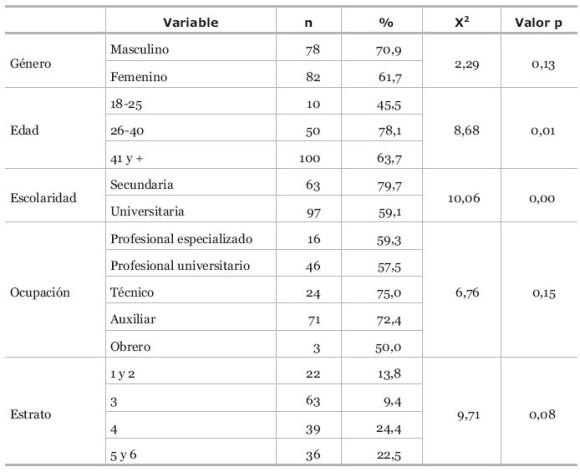 | | Variable | n | % | $X^2$ | Valor p |
|---|---|---|---|---|---|
| Género | Masculino | 78 | 70,9 | 2,29 | 0,13 |
| | Femenino | 82 | 61,7 | | |
| Edad | 18-25 | 10 | 45,5 | 8,68 | 0,01 |
| | 26-40 | 50 | 78,1 | | |
| | 41 y + | 100 | 63,7 | | |
| Escolaridad | Secundaria | 63 | 79,7 | 10,06 | 0,00 |
| | Universitaria | 97 | 59,1 | | |
| Ocupación | Profesional especializado | 16 | 59,3 | 6,76 | 0,15 |
| | Profesional universitario | 46 | 57,5 | | |
| | Técnico | 24 | 75,0 | | |
| | Auxiliar | 71 | 72,4 | | |
| | Obrero | 3 | 50,0 | | |
| Estrato | 1 y 2 | 22 | 13,8 | 9,71 | 0,08 |
| | 3 | 63 | 9,4 | | |
| | 4 | 39 | 24,4 | | |
| | 5 y 6 | 36 | 22,5 | | |